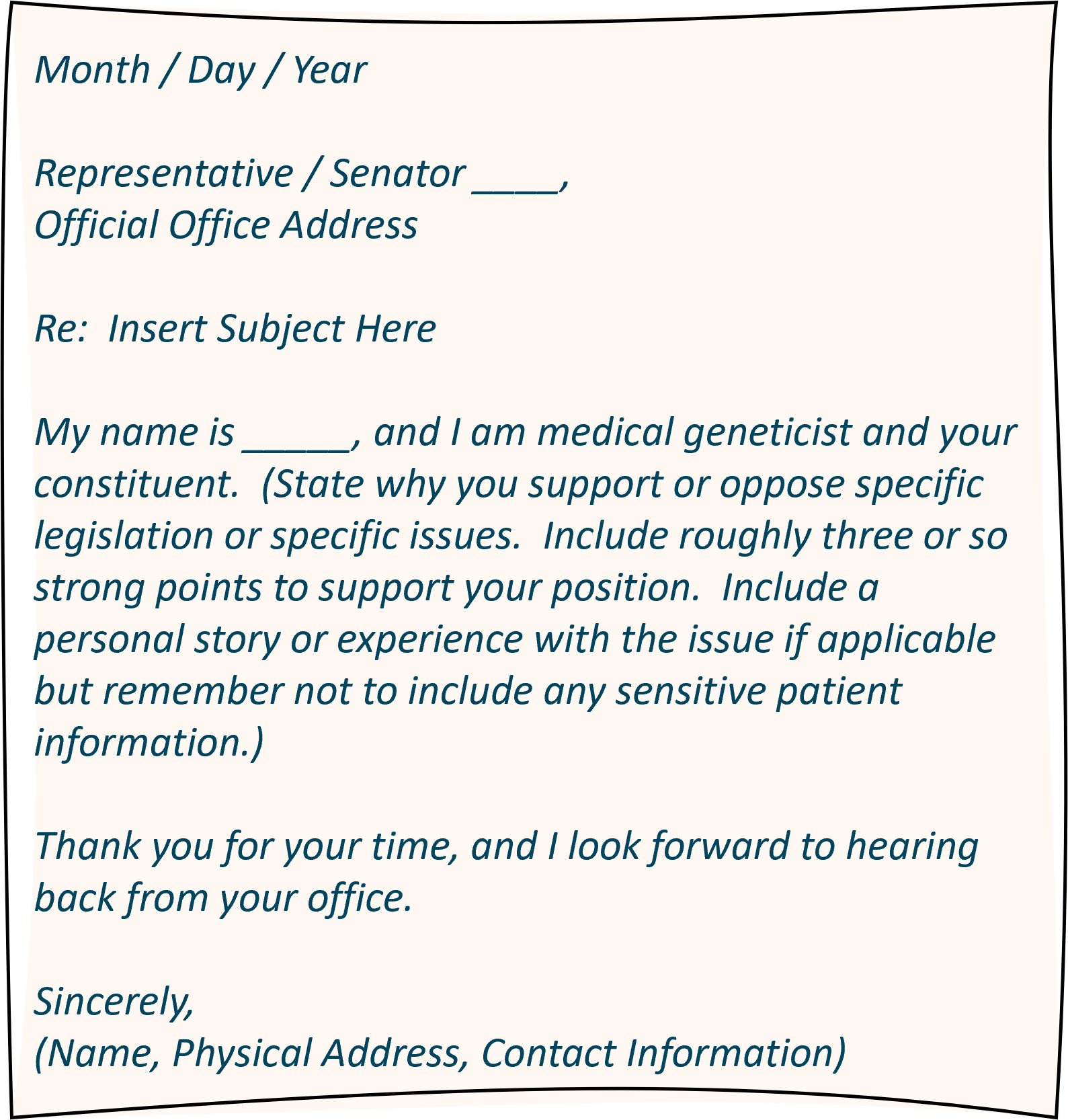 Month / Day / Year

Representative / Senator ____,
Official Office Address

Re:  Insert Subject Here

My name is _____, and I am medical geneticist and your constituent.  (State why you support or oppose specific legislation or specific issues.  Include roughly three or so strong points to support your position.  Include a personal story or experience with the issue if applicable but remember not to include any sensitive patient information.)

Thank you for your time, and I look forward to hearing back from your office.

Sincerely,
(Name, Physical Address, Contact Information)